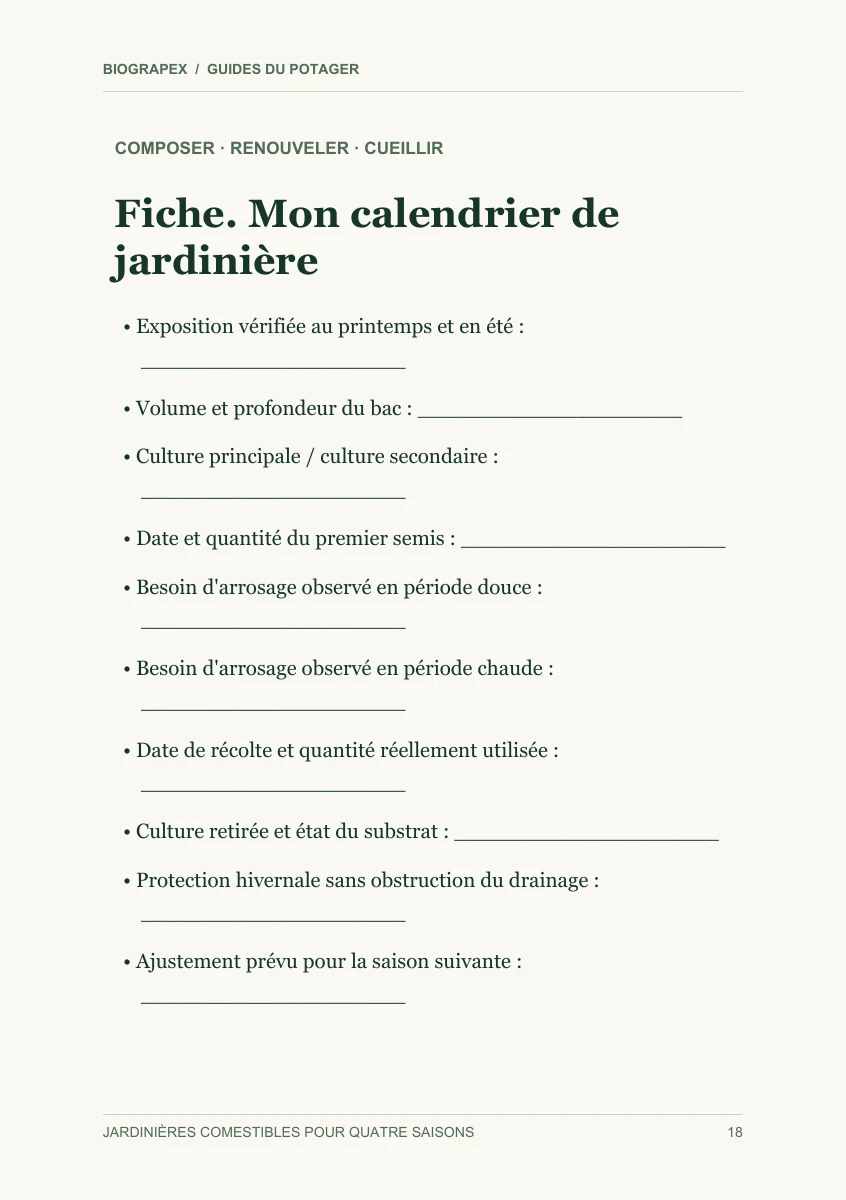 BIOGRAPEX / GUIDES DU POTAGER

COMPOSER · RENOUVELER · CUEILLIR

Fiche. Mon calendrier de jardinière

• Exposition vérifiée au printemps et en été : ____

• Volume et profondeur du bac : ____

• Culture principale / culture secondaire : ____

• Date et quantité du premier semis : ____

• Besoin d'arrosage observé en période douce : ____

• Besoin d'arrosage observé en période chaude : ____

• Date de récolte et quantité réellement utilisée : ____

• Culture retirée et état du substrat : ____

• Protection hivernale sans obstruction du drainage : ____

• Ajustement prévu pour la saison suivante : ____

JARDINIÈRES COMESTIBLES POUR QUATRE SAISONS
18